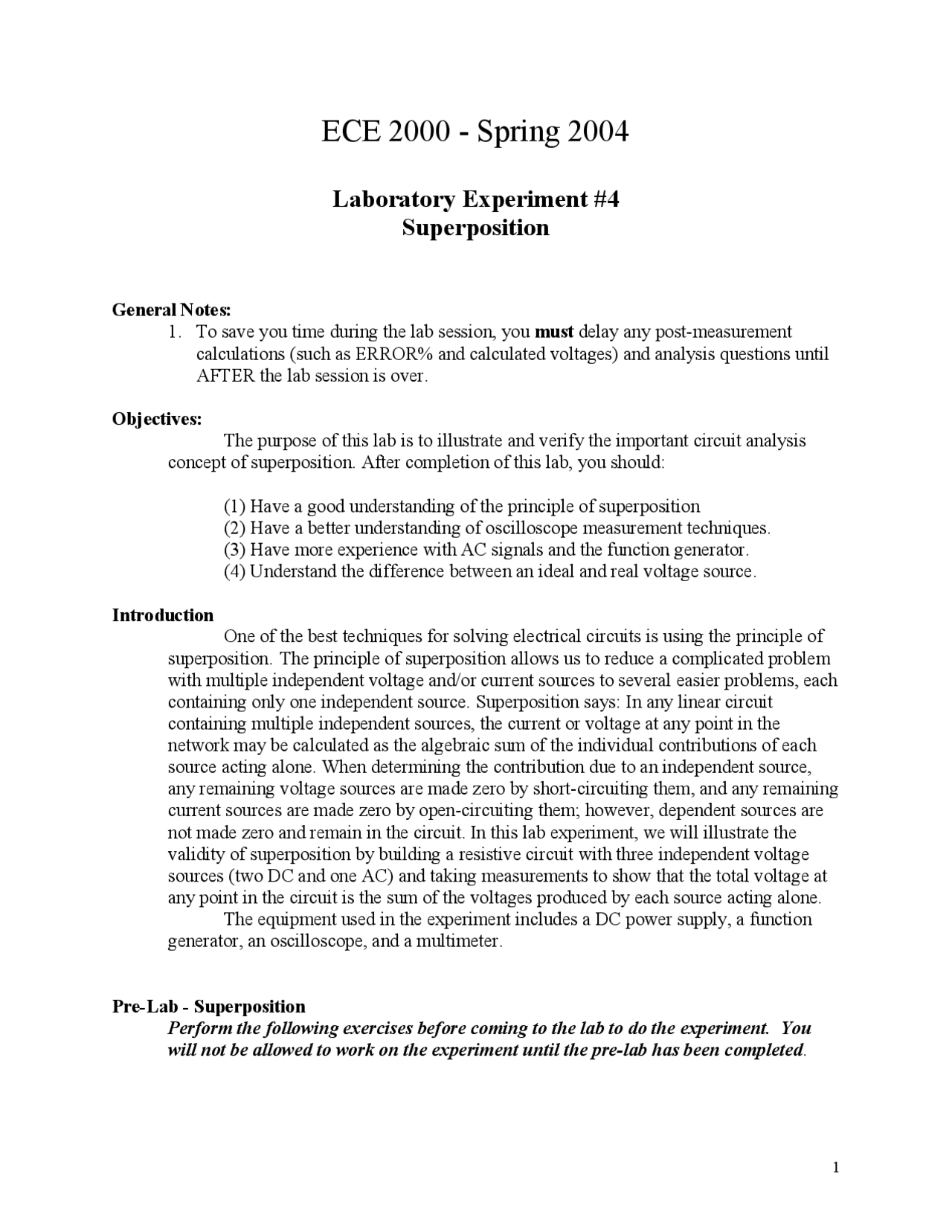 ECE 2000 - Spring 2004

Laboratory Experiment #4
Superposition

General Notes:
1. To save you time during the lab session, you must delay any post-measurement calculations (such as ERROR% and calculated voltages) and analysis questions until AFTER the lab session is over.

Objectives:
The purpose of this lab is to illustrate and verify the important circuit analysis concept of superposition. After completion of this lab, you should:

(1) Have a good understanding of the principle of superposition
(2) Have a better understanding of oscilloscope measurement techniques.
(3) Have more experience with AC signals and the function generator.
(4) Understand the difference between an ideal and real voltage source.

Introduction
One of the best techniques for solving electrical circuits is using the principle of superposition. The principle of superposition allows us to reduce a complicated problem with multiple independent voltage and/or current sources to several easier problems, each containing only one independent source. Superposition says: In any linear circuit containing multiple independent sources, the current or voltage at any point in the network may be calculated as the algebraic sum of the individual contributions of each source acting alone. When determining the contribution due to an independent source, any remaining voltage sources are made zero by short-circuiting them, and any remaining current sources are made zero by open-circuiting them; however, dependent sources are not made zero and remain in the circuit. In this lab experiment, we will illustrate the validity of superposition by building a resistive circuit with three independent voltage sources (two DC and one AC) and taking measurements to show that the total voltage at any point in the circuit is the sum of the voltages produced by each source acting alone.
The equipment used in the experiment includes a DC power supply, a function generator, an oscilloscope, and a multimeter.

Pre-Lab - Superposition
Perform the following exercises before coming to the lab to do the experiment. You will not be allowed to work on the experiment until the pre-lab has been completed.

1